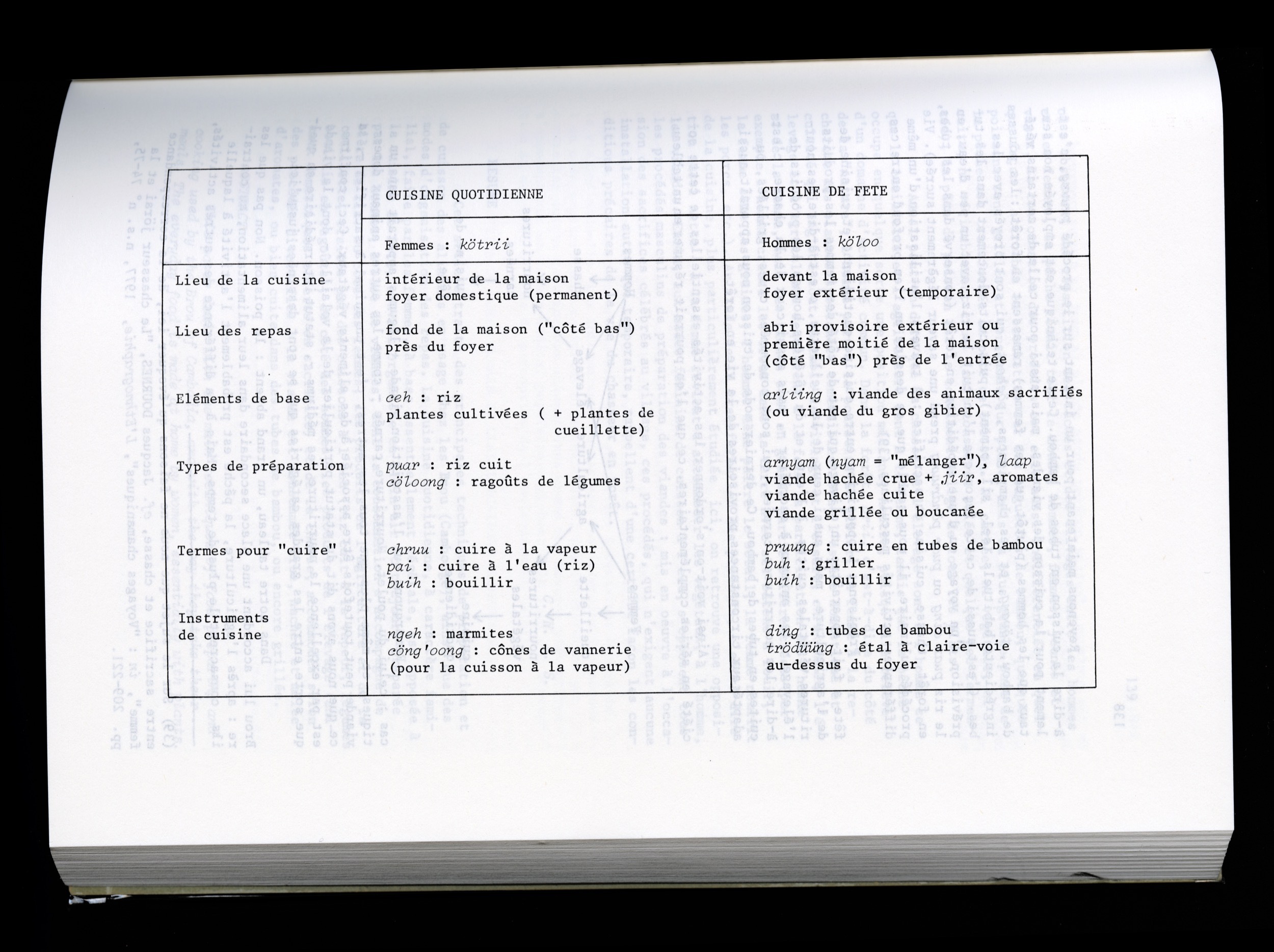 |  | CUISINE QUOTIDIENNE | CUISINE DE FETE |
|---|---|---|
|  | Femmes : kötrii | Hommes : köloo |
| Lieu de la cuisine | intérieur de la maison foyer domestique (permanent) | devant la maison foyer extérieur (temporaire) |
| Lieu des repas | fond de la maison ("côté bas") près du foyer | abri provisoire extérieur ou première moitié de la maison (côté "bas") près de l'entrée |
| Eléments de base | ceh : riz plantes cultivées ( + plantes de cueillette) | arliing : viande des animaux sacrifiés (ou viande du gros gibier) |
| Types de préparation | puar : riz cuit cöloong : ragoûts de légumes | arnyam (nyam = "mélanger"), laap viande hachée crue + jiir, aromates viande hachée cuite viande grillée ou boucanée |
| Termes pour "cuire" | chruu : cuire à la vapeur pai : cuire à l'eau (riz) buih : bouillir | pruung : cuire en tubes de bambou buh : griller buih : bouillir |
| Instruments de cuisine | ngeh : marmites cöng'oong : cônes de vannerie (pour la cuisson à la vapeur) | ding : tubes de bambou trödüüng : étal à claire-voie au-dessus du foyer |